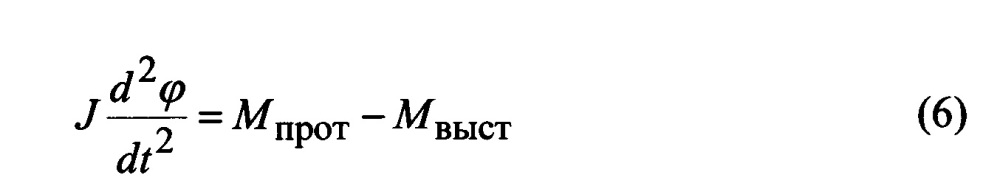 $J\frac{d^2\varphi}{dt^2} = M_{\text{прот}} - M_{\text{выст}}$ (6)